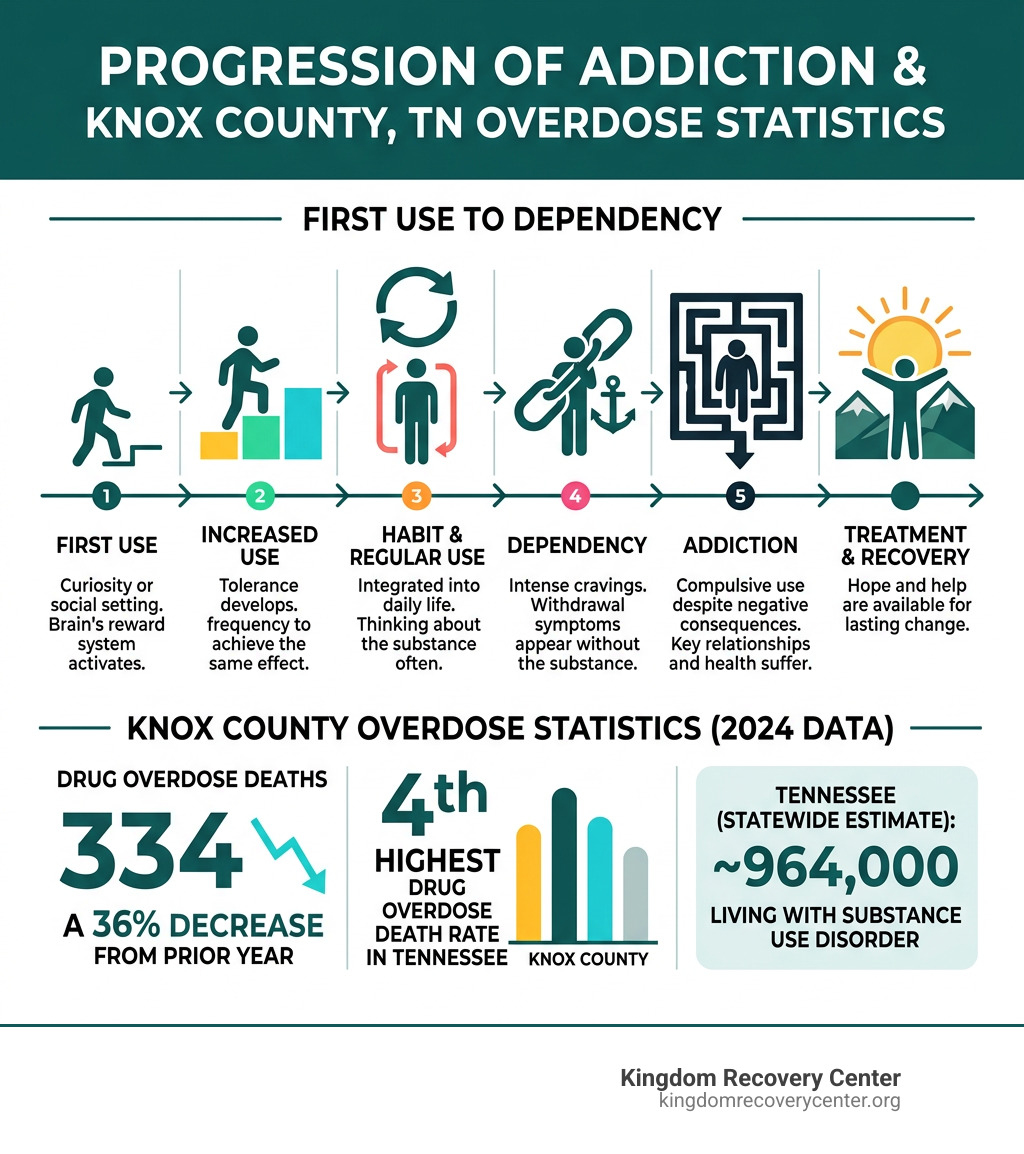 PROGRESSION OF ADDICTION & KNOX COUNTY, TN OVERDOSE STATISTICS

FIRST USE TO DEPENDENCY

1
FIRST USE
Curiosity or social setting. Brain's reward system activates.

2
INCREASED USE
Tolerance develops. frequency to achieve the same effect.

3
HABIT & REGULAR USE
Integrated into daily life. Thinking about the substance often.

4
DEPENDENCY
Intense cravings. Withdrawal symptoms appear without the substance.

5
ADDICTION
Compulsive use despite negative consequences. Key relationships and health suffer.

TREATMENT & RECOVERY
Hope and help are available for lasting change.

KNOX COUNTY OVERDOSE STATISTICS (2024 DATA)

DRUG OVERDOSE DEATHS
334
A 36% DECREASE FROM PRIOR YEAR

4th
HIGHEST DRUG OVERDOSE DEATH RATE IN TENNESSEE
KNOX COUNTY

TENNESSEE (STATEWIDE ESTIMATE):
~964,000
LIVING WITH SUBSTANCE USE DISORDER

Kingdom Recovery Center
kingdomrecoverycenter.org